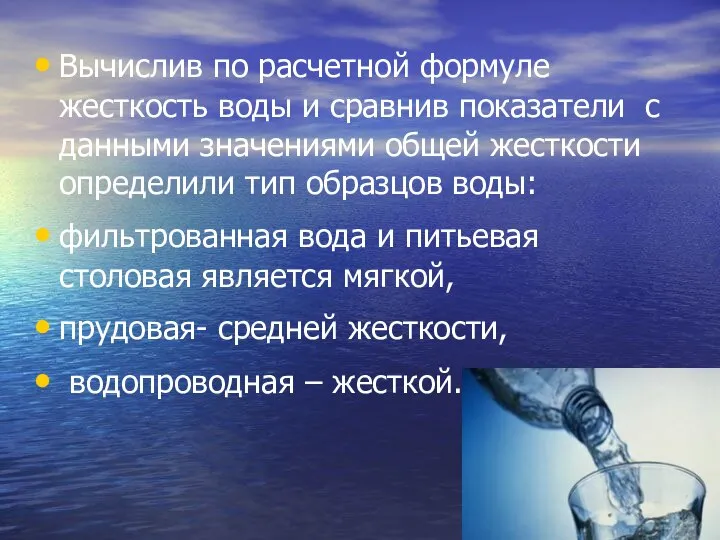 • Вычислив по расчетной формуле жесткость воды и сравнив показатели с данными значениями общей жесткости определили тип образцов воды:

• фильтрованная вода и питьевая столовая является мягкой,

• прудовая- средней жесткости,

• водопроводная – жесткой.